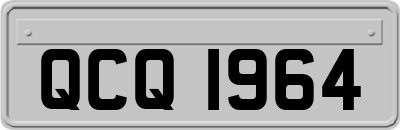 QCQ 1964